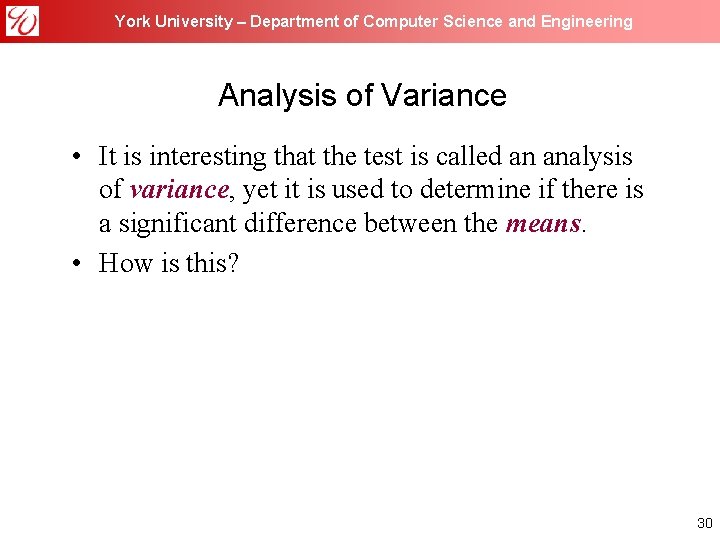 York University – Department of Computer Science and Engineering

Analysis of Variance

• It is interesting that the test is called an analysis of variance, yet it is used to determine if there is a significant difference between the means.

• How is this?

30